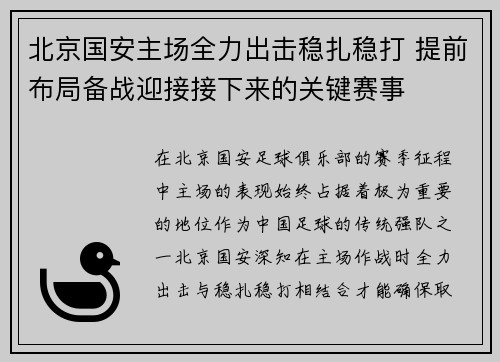 北京国安主场全力出击稳扎稳打 提前布局备战迎接接下来的关键赛事

在北京国安足球俱乐部的赛季征程中主场的表现始终占据着极为重要的地位作为中国足球的传统强队之一北京国安深知在主场作战时全力出击与稳扎稳打相结合才能确保取